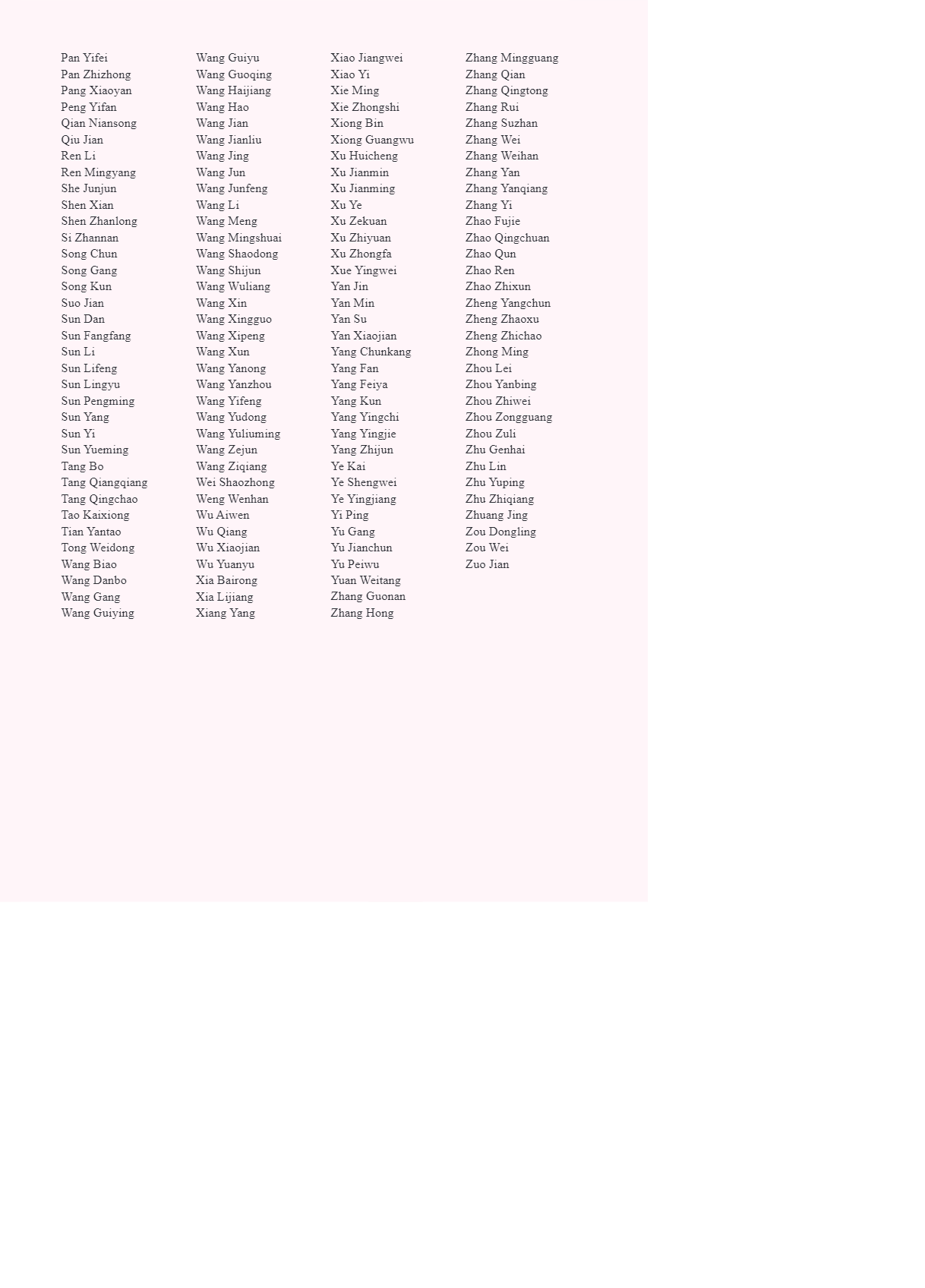 Pan Yifei
Pan Zhizhong
Pang Xiaoyan
Peng Yifan
Qian Niansong
Qiu Jian
Ren Li
Ren Mingyang
She Junjun
Shen Xian
Shen Zhanlong
Si Zhannan
Song Chun
Song Gang
Song Kun
Suo Jian
Sun Dan
Sun Fangfang
Sun Li
Sun Lifeng
Sun Lingyu
Sun Pengming
Sun Yang
Sun Yi
Sun Yueming
Tang Bo
Tang Qiangqiang
Tang Qingchao
Tao Kaixiong
Tian Yantao
Tong Weidong
Wang Biao
Wang Danbo
Wang Gang
Wang Guiying

Wang Guiyu
Wang Guoqing
Wang Haijiang
Wang Hao
Wang Jian
Wang Jianliu
Wang Jing
Wang Jun
Wang Junfeng
Wang Li
Wang Meng
Wang Mingshuai
Wang Shaodong
Wang Shijun
Wang Wuliang
Wang Xin
Wang Xingguo
Wang Xipeng
Wang Xun
Wang Yanong
Wang Yanzhou
Wang Yifeng
Wang Yudong
Wang Yuliuming
Wang Zejun
Wang Ziqiang
Wei Shaozhong
Weng Wenhan
Wu Aiwen
Wu Qiang
Wu Xiaojian
Wu Yuanyu
Xia Bairong
Xia Lijiang
Xiang Yang

Xiao Jiangwei
Xiao Yi
Xie Ming
Xie Zhongshi
Xiong Bin
Xiong Guangwu
Xu Huicheng
Xu Jianmin
Xu Jianming
Xu Ye
Xu Zekuan
Xu Zhiyuan
Xu Zhongfa
Xue Yingwei
Yan Jin
Yan Min
Yan Su
Yan Xiaojian
Yang Chunkang
Yang Fan
Yang Feiya
Yang Kun
Yang Yingchi
Yang Yingjie
Yang Zhijun
Ye Kai
Ye Shengwei
Ye Yingjiang
Yi Ping
Yu Gang
Yu Jianchun
Yu Peiwu
Yuan Weitang
Zhang Guonan
Zhang Hong

Zhang Mingguang
Zhang Qian
Zhang Qingtong
Zhang Rui
Zhang Suzhan
Zhang Wei
Zhang Weihan
Zhang Yan
Zhang Yanqiang
Zhang Yi
Zhao Fujie
Zhao Qingchuan
Zhao Qun
Zhao Ren
Zhao Zhixun
Zheng Yangchun
Zheng Zhaoxu
Zheng Zhichao
Zhong Ming
Zhou Lei
Zhou Yanbing
Zhou Zhiwei
Zhou Zongguang
Zhou Zuli
Zhu Genhai
Zhu Lin
Zhu Yuping
Zhu Zhiqiang
Zhuang Jing
Zou Dongling
Zou Wei
Zuo Jian